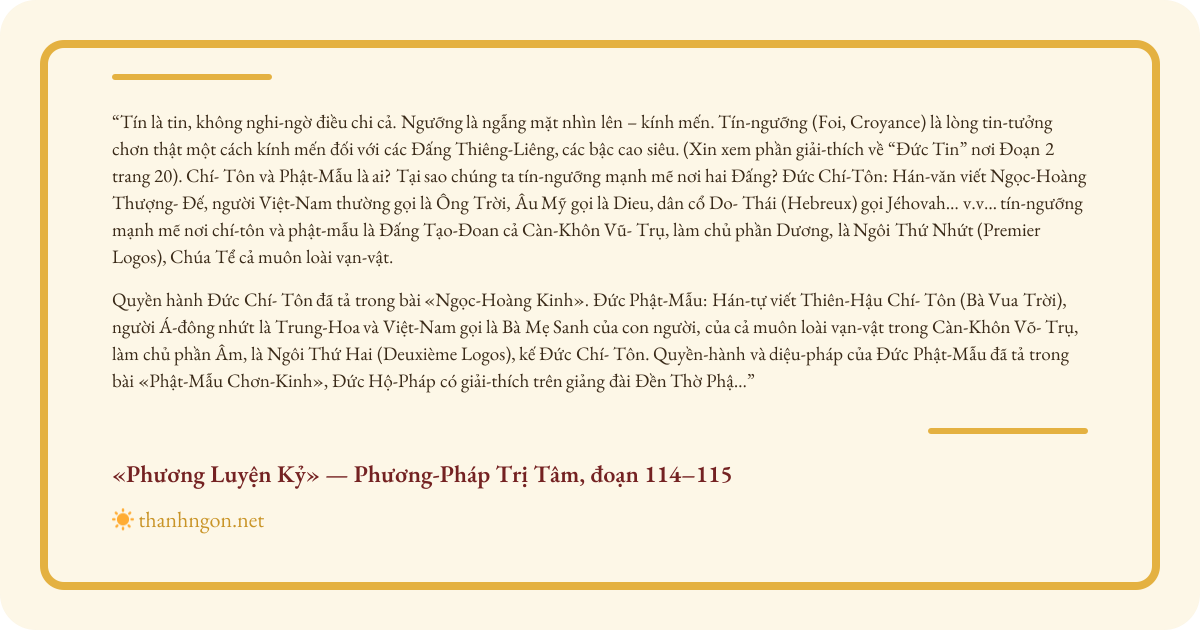 “Tín là tin, không nghi-ngờ điều chi cả. Ngưỡng là ngẩng mặt nhìn lên – kính mến. Tín-ngưỡng (Foi, Croyance) là lòng tin-tưởng chơn thật một cách kính mến đối với các Đấng Thiêng-Liêng, các bậc cao siêu. (Xin xem phần giải-thích về “Đức Tin” nơi Đoạn 2 trang 20). Chí- Tôn và Phật-Mẫu là ai? Tại sao chúng ta tín-ngưỡng mạnh mẽ nơi hai Đấng? Đức Chí-Tôn: Hán-văn viết Ngọc-Hoàng Thượng- Đế, người Việt-Nam thường gọi là Ông Trời, Âu Mỹ gọi là Dieu, dân cổ Do- Thái (Hebreux) gọi Jéhovah... v.v... tín-ngưỡng mạnh mẽ nơi chí-tôn và phật-mẫu là Đấng Tạo-Đoan cả Càn-Khôn Vũ- Trụ, làm chủ phần Dương, là Ngôi Thứ Nhứt (Premier Logos), Chúa Tể cả muôn loài vạn-vật.

Quyền hành Đức Chí- Tôn đã tả trong bài «Ngọc-Hoàng Kinh». Đức Phật-Mẫu: Hán-tự viết Thiên-Hậu Chí- Tôn (Bà Vua Trời), người Á-đông nhứt là Trung-Hoa và Việt-Nam gọi là Bà Mẹ Sanh của con người, của cả muôn loài vạn-vật trong Càn-Khôn Võ- Trụ, làm chủ phần Âm, là Ngôi Thứ Hai (Deuxième Logos), kế Đức Chí- Tôn. Quyền-hành và diệu-pháp của Đức Phật-Mẫu đã tả trong bài «Phật-Mẫu Chơn-Kinh», Đức Hộ-Pháp có giải-thích trên giảng đài Đền Thờ Phậ...”

«Phương Luyện Kỷ» — Phương-Pháp Trị Tâm, đoạn 114–115

thanhngon.net